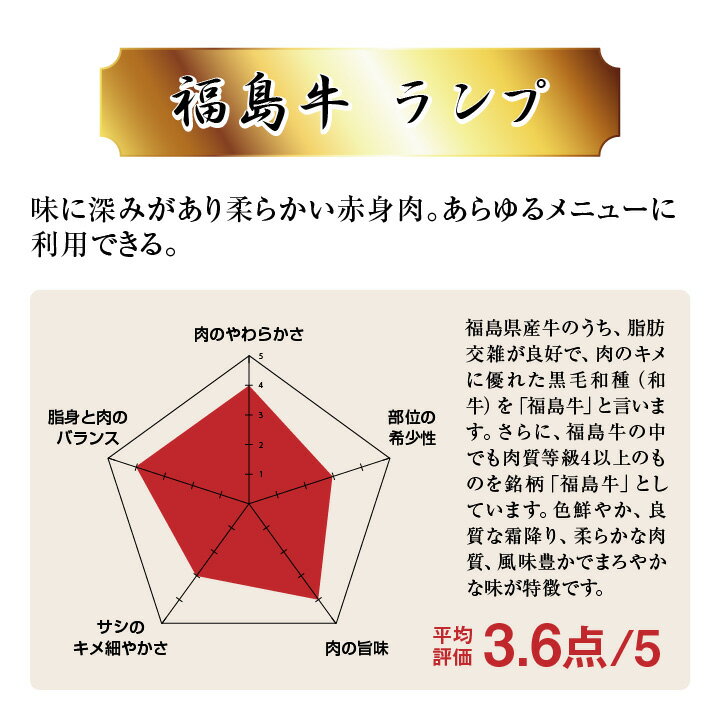 福島牛 ランプ

味に深みがあり柔らかい赤身肉。あらゆるメニューに利用できる。

肉のやわらかさ
5
4
3
2
1
部位の希少性
肉の旨味
サシのキメ細やかさ
脂身と肉のバランス

福島県産牛のうち、脂肪交雑が良好で、肉のキメに優れた黒毛和種（和牛）を「福島牛」と言います。さらに、福島牛の中でも肉質等級4以上のものを銘柄「福島牛」としています。色鮮やか、良質な霜降り、柔らかな肉質、風味豊かでまろやかな味が特徴です。

平均評価 3.6点/5